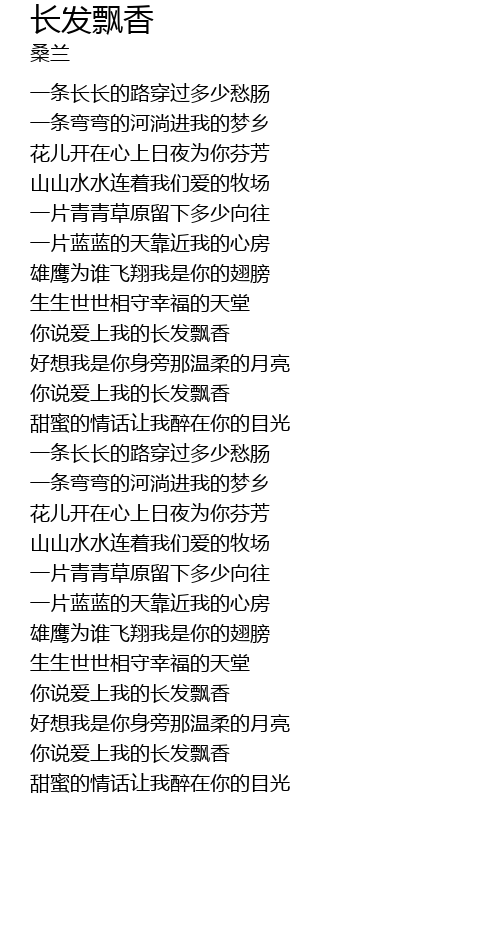 长发飘香
桑兰

一条长长的路穿过多少愁肠
一条弯弯的河淌进我的梦乡
花儿开在心上日夜为你芬芳
山山水水连着我们爱的牧场
一片青青草原留下多少向往
一片蓝蓝的天靠近我的心房
雄鹰为谁飞翔我是你的翅膀
生生世世相守幸福的天堂
你说爱上我的长发飘香
好想我是你身旁那温柔的月亮
你说爱上我的长发飘香
甜蜜的情话让我醉在你的目光
一条长长的路穿过多少愁肠
一条弯弯的河淌进我的梦乡
花儿开在心上日夜为你芬芳
山山水水连着我们爱的牧场
一片青青草原留下多少向往
一片蓝蓝的天靠近我的心房
雄鹰为谁飞翔我是你的翅膀
生生世世相守幸福的天堂
你说爱上我的长发飘香
好想我是你身旁那温柔的月亮
你说爱上我的长发飘香
甜蜜的情话让我醉在你的目光